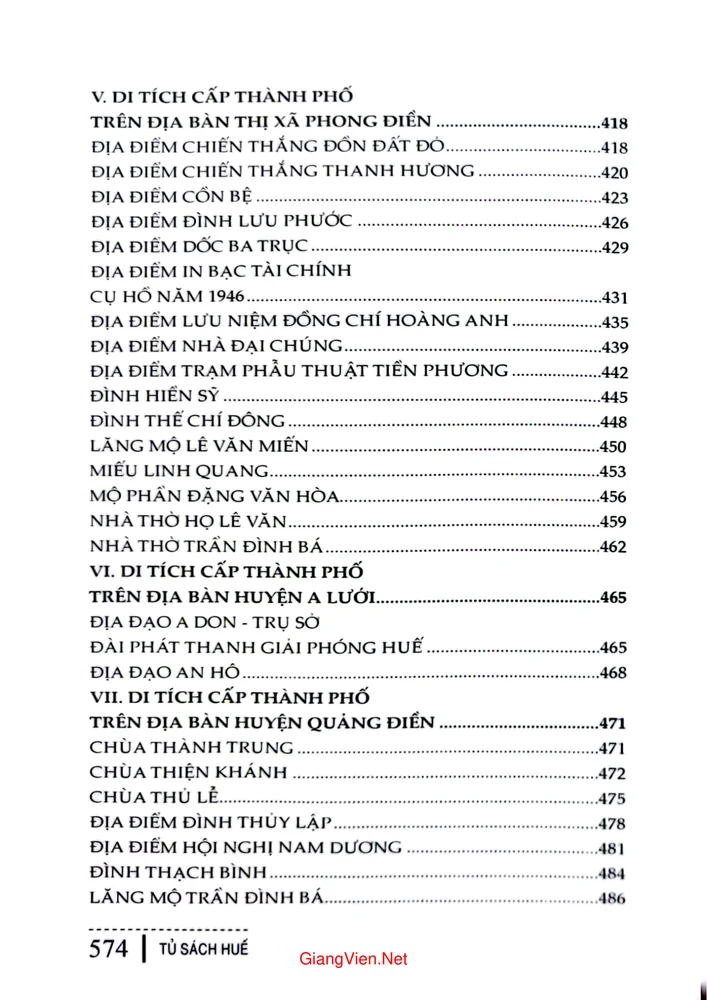 V. DI TÍCH CẤP THÀNH PHỐ

TRÊN ĐỊA BÀN THỊ XÃ PHONG ĐIỀN 418
ĐỊA ĐIỂM CHIẾN THẮNG ĐỒN ĐẤT ĐỎ 418
ĐỊA ĐIỂM CHIẾN THẮNG THANH HƯƠNG 420
ĐỊA ĐIỂM CỒN BỆ 423
ĐỊA ĐIỂM ĐÌNH LƯU PHƯỚC 426
ĐỊA ĐIỂM DỐC BA TRỤC 429
ĐỊA ĐIỂM IN BẠC TÀI CHÍNH
CỤ HỒ NĂM 1946 431
ĐỊA ĐIỂM LƯU NIỆM ĐỒNG CHÍ HOÀNG ANH 435
ĐỊA ĐIỂM NHÀ ĐẠI CHÚNG 439
ĐỊA ĐIỂM TRẠM PHẪU THUẬT TIỀN PHƯƠNG 442
ĐÌNH HIỀN SỸ 445
ĐÌNH THẾ CHÍ ĐÔNG 448
LĂNG MỘ LÊ VĂN MIẾN 450
MIẾU LINH QUANG 453
MỘ PHẦN ĐẶNG VĂN HÒA 456
NHÀ THỜ HỌ LÊ VĂN 459
NHÀ THỜ TRẦN ĐÌNH BÁ 462

VI. DI TÍCH CẤP THÀNH PHỐ

TRÊN ĐỊA BÀN HUYỆN A LƯỚI 465
ĐỊA ĐẠO A DON - TRỤ SỞ
ĐÀI PHÁT THANH GIẢI PHÓNG HUẾ 465
ĐỊA ĐẠO AN HÔ 468

VII. DI TÍCH CẤP THÀNH PHỐ

TRÊN ĐỊA BÀN HUYỆN QUẢNG ĐIỀN 471
CHÙA THÀNH TRUNG 471
CHÙA THIỆN KHÁNH 472
CHÙA THỦ LỄ 475
ĐỊA ĐIỂM ĐÌNH THỦY LẬP 478
ĐỊA ĐIỂM HỘI NGHỊ NAM DƯƠNG 481
ĐÌNH THẠCH BÌNH 484
LĂNG MỘ TRẦN ĐÌNH BÁ 486

574 | TỦ SÁCH HUẾ

GiangVien.Net